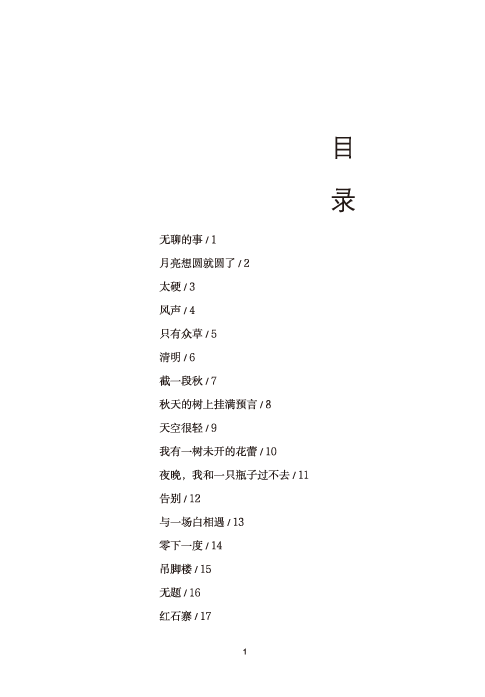 目

录

无聊的事 / 1

月亮想圆就圆了 / 2

太硬 / 3

风声 / 4

只有众草 / 5

清明 / 6

截一段秋 / 7

秋天的树上挂满预言 / 8

天空很轻 / 9

我有一树未开的花蕾 / 10

夜晚，我和一只瓶子过不去 / 11

告别 / 12

与一场白相遇 / 13

零下一度 / 14

吊脚楼 / 15

无题 / 16

红石寨 / 17

1